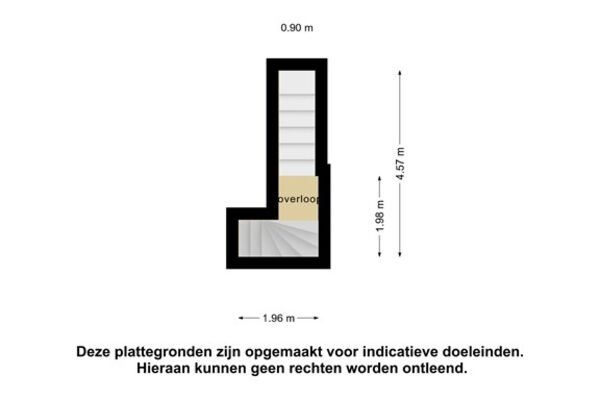 0.90 m

overloop

4.57 m

1.98 m

1.96 m

Deze plattegronden zijn opgemaakt voor indicatieve doeleinden.
Hieraan kunnen geen rechten worden ontleend.